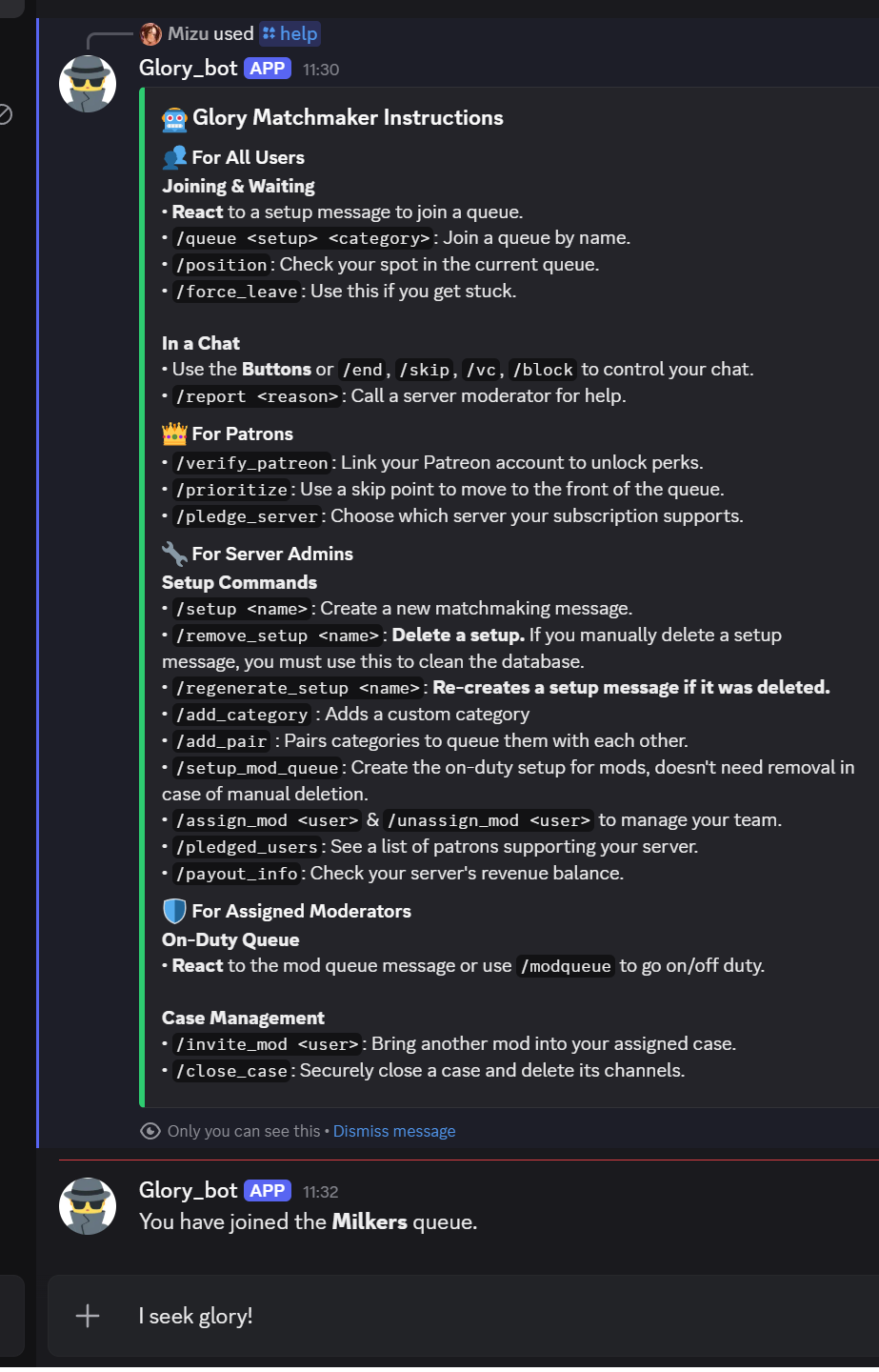 Mizu used help

Glory_bot APP 11:30

Glory Matchmaker Instructions

For All Users

Joining & Waiting
• React to a setup message to join a queue.
• /queue <setup> <category>: Join a queue by name.
• /position: Check your spot in the current queue.
• /force_leave: Use this if you get stuck.

In a Chat
• Use the Buttons or /end, /skip, /vc, /block to control your chat.
• /report <reason>: Call a server moderator for help.

For Patrons
• /verify_patreon: Link your Patreon account to unlock perks.
• /prioritize: Use a skip point to move to the front of the queue.
• /pledge_server: Choose which server your subscription supports.

For Server Admins

Setup Commands
• /setup <name>: Create a new matchmaking message.
• /remove_setup <name>: Delete a setup. If you manually delete a setup message, you must use this to clean the database.
• /regenerate_setup <name>: Re-creates a setup message if it was deleted.
• /add_category : Adds a custom category
• /add_pair : Pairs categories to queue them with each other.
• /setup_mod_queue: Create the on-duty setup for mods, doesn't need removal in case of manual deletion.
• /assign_mod <user> & /unassign_mod <user> to manage your team.
• /pledged_users: See a list of patrons supporting your server.
• /payout_info: Check your server's revenue balance.

For Assigned Moderators

On-Duty Queue
• React to the mod queue message or use /modqueue to go on/off duty.

Case Management
• /invite_mod <user>: Bring another mod into your assigned case.
• /close_case: Securely close a case and delete its channels.

Only you can see this • Dismiss message

Glory_bot APP 11:32
You have joined the Milkers queue.

I seek glory!